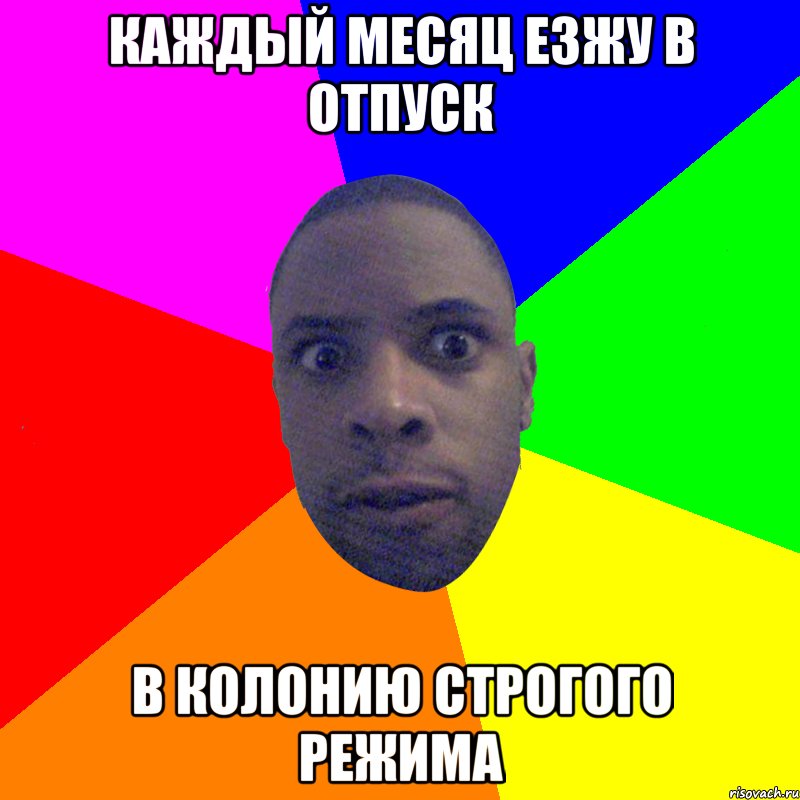 КАЖДЫЙ МЕСЯЦ ЕЗЖУ В ОТПУСК

В КОЛОНИЮ СТРОГОГО РЕЖИМА

risovach.ru